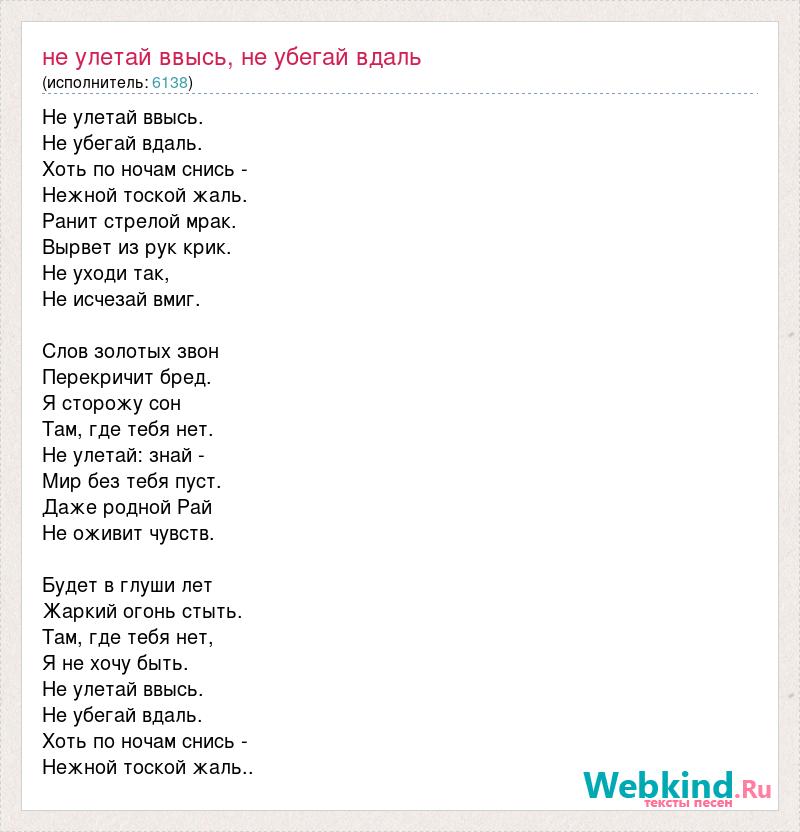 не улетай ввысь, не убегай вдаль
(исполнитель: 6138)

Не улетай ввысь.
Не убегай вдаль.
Хоть по ночам снись -
Нежной тоской жаль.
Ранит стрелой мрак.
Вырвет из рук крик.
Не уходи так,
Не исчезай вмиг.

Слов золотых звон
Перекричит бред.
Я сторожу сон
Там, где тебя нет.
Не улетай: знай -
Мир без тебя пуст.
Даже родной Рай
Не оживит чувств.

Будет в глуши лет
Жаркий огонь стыть.
Там, где тебя нет,
Я не хочу быть.
Не улетай ввысь.
Не убегай вдаль.
Хоть по ночам снись -
Нежной тоской жаль..

Webkind.Ru
тексты песен